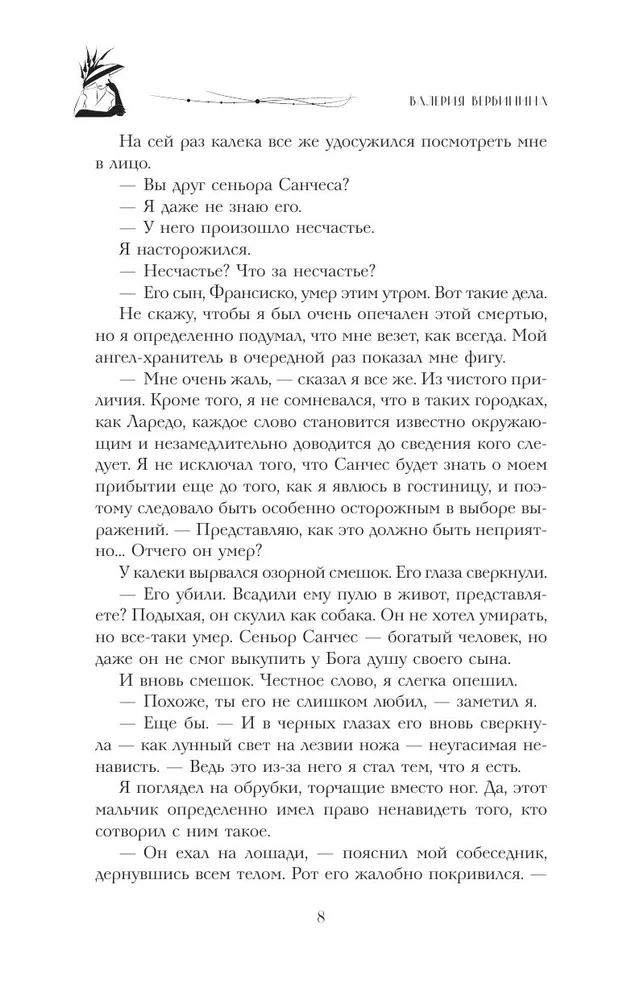 ВАЛЕРИЯ ВЕРБИНИНА

На сей раз калека все же удосужился посмотреть мне в лицо.

— Вы друг сеньора Санчеса?

— Я даже не знаю его.

— У него произошло несчастье.

Я насторожился.

— Несчастье? Что за несчастье?

— Его сын, Франсиско, умер этим утром. Вот такие дела.

Не скажу, чтобы я был очень опечален этой смертью, но я определенно подумал, что мне везет, как всегда. Мой ангел-хранитель в очередной раз показал мне фигу.

— Мне очень жаль, — сказал я все же. Из чистого приличия. Кроме того, я не сомневался, что в таких городках, как Ларедо, каждое слово становится известно окружающим и незамедлительно доводится до сведения кого следует. Я не исключал того, что Санчес будет знать о моем прибытии еще до того, как я явлюсь в гостиницу, и поэтому следовало быть особенно осторожным в выборе выражений. — Представляю, как это должно быть неприятно... Отчего он умер?

У калеки вырвался озорной смешок. Его глаза сверкнули.

— Его убили. Всадили ему пулю в живот, представляете? Подыхая, он скулил как собака. Он не хотел умирать, но все-таки умер. Сеньор Санчес — богатый человек, но даже он не смог выкупить у Бога душу своего сына.

И вновь смешок. Честное слово, я слегка опешил.

— Похоже, ты его не слишком любил, — заметил я.

— Еще бы. — И в черных глазах его вновь сверкнула — как лунный свет на лезвии ножа — неугасимая ненависть. — Ведь это из-за него я стал тем, что я есть.

Я поглядел на обрубки, торчащие вместо ног. Да, этот мальчик определенно имел право ненавидеть того, кто сотворил с ним такое.

— Он ехал на лошади, — пояснил мой собеседник, дернувшись всем телом. Рот его жалобно покривился. —

8